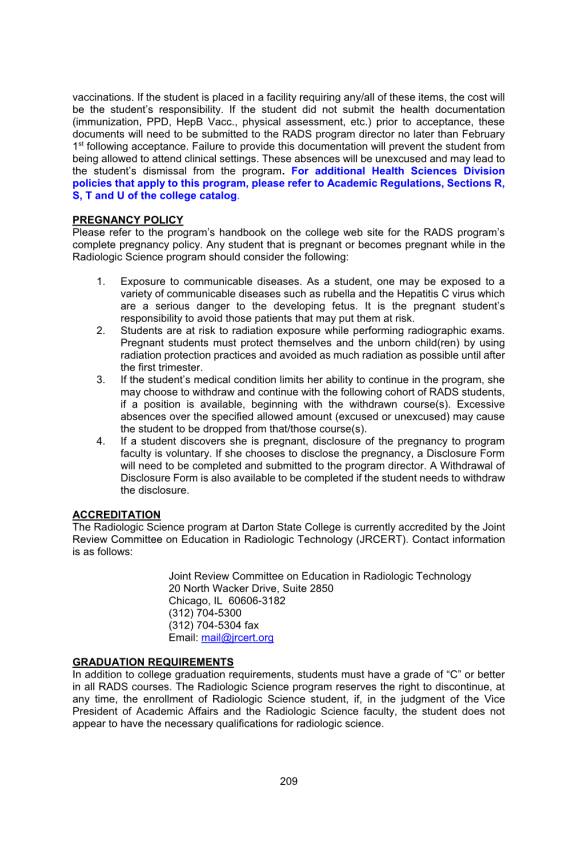 vaccinations. If the student is placed in a facility requiring any/all of these items, the cost will be the student's responsibility. If the student did not submit the health documentation (immunization, PPD, HepB Vacc., physical assessment, etc.) prior to acceptance, these documents will need to be submitted to the RADS program director no later than February 1$^{st}$ following acceptance. Failure to provide this documentation will prevent the student from being allowed to attend clinical settings. These absences will be unexcused and may lead to the student's dismissal from the program. For additional Health Sciences Division policies that apply to this program, please refer to Academic Regulations, Sections R, S, T and U of the college catalog.

PREGNANCY POLICY
Please refer to the program's handbook on the college web site for the RADS program's complete pregnancy policy. Any student that is pregnant or becomes pregnant while in the Radiologic Science program should consider the following:

1. Exposure to communicable diseases. As a student, one may be exposed to a variety of communicable diseases such as rubella and the Hepatitis C virus which are a serious danger to the developing fetus. It is the pregnant student's responsibility to avoid those patients that may put them at risk.
2. Students are at risk to radiation exposure while performing radiographic exams. Pregnant students must protect themselves and the unborn child(ren) by using radiation protection practices and avoided as much radiation as possible until after the first trimester.
3. If the student's medical condition limits her ability to continue in the program, she may choose to withdraw and continue with the following cohort of RADS students, if a position is available, beginning with the withdrawn course(s). Excessive absences over the specified allowed amount (excused or unexcused) may cause the student to be dropped from that/those course(s).
4. If a student discovers she is pregnant, disclosure of the pregnancy to program faculty is voluntary. If she chooses to disclose the pregnancy, a Disclosure Form will need to be completed and submitted to the program director. A Withdrawal of Disclosure Form is also available to be completed if the student needs to withdraw the disclosure.

ACCREDITATION
The Radiologic Science program at Darton State College is currently accredited by the Joint Review Committee on Education in Radiologic Technology (JRCERT). Contact information is as follows:

Joint Review Committee on Education in Radiologic Technology
20 North Wacker Drive, Suite 2850
Chicago, IL 60606-3182
(312) 704-5300
(312) 704-5304 fax
Email: mail@jrcert.org

GRADUATION REQUIREMENTS
In addition to college graduation requirements, students must have a grade of "C" or better in all RADS courses. The Radiologic Science program reserves the right to discontinue, at any time, the enrollment of Radiologic Science student, if, in the judgment of the Vice President of Academic Affairs and the Radiologic Science faculty, the student does not appear to have the necessary qualifications for radiologic science.

209